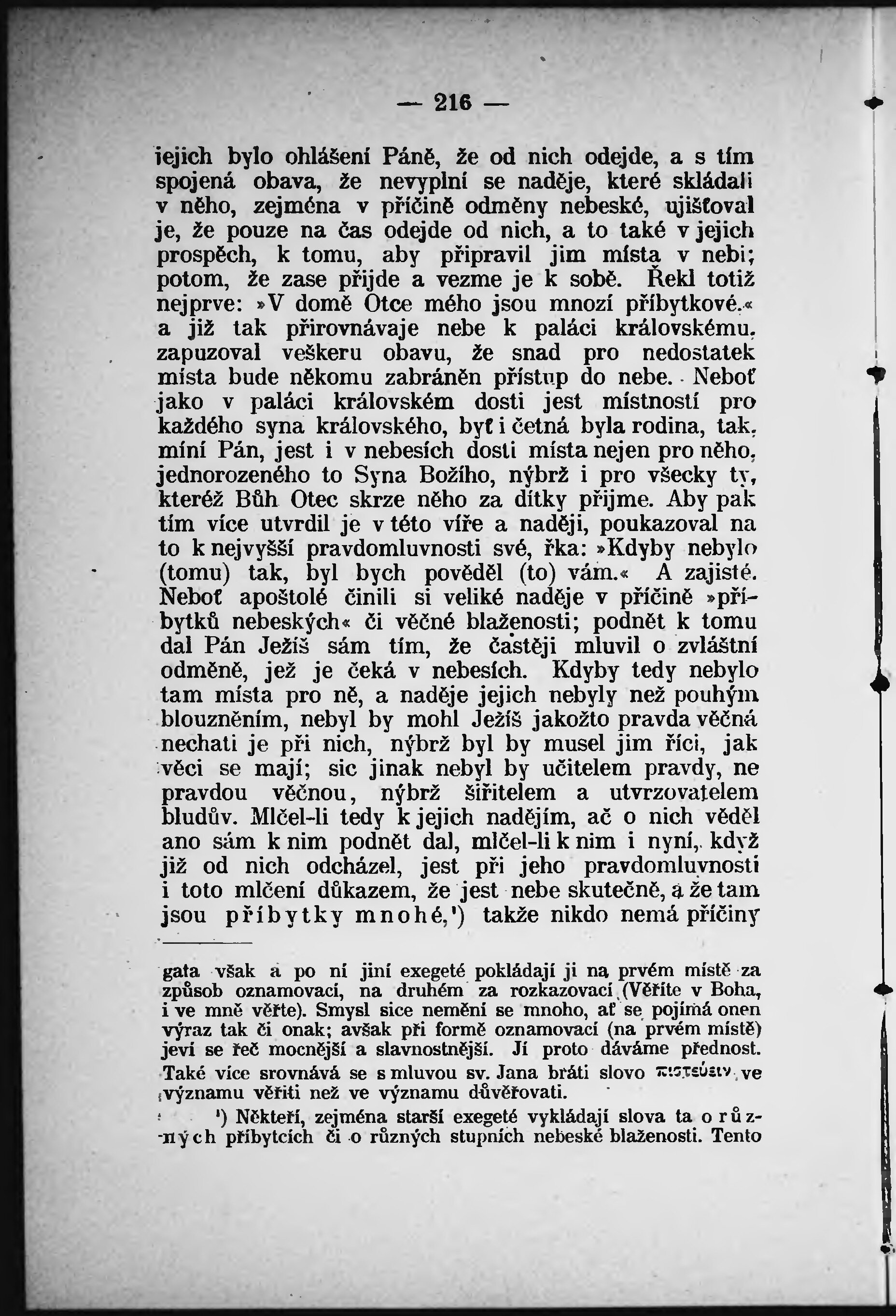 — 216 —

jejich bylo ohlášení Páně, že od nich odejde, a s tím spojená obava, že nevyplní se naděje, které skládali v něho, zejména v příčině odměny nebeské, ujišťoval je, že pouze na čas odejde od nich, a to také v jejich prospěch, k tomu, aby připravil jim místa v nebi; potom, že zase přijde a vezme je k sobě. Řekl totiž nejprve: »V domě Otce mého jsou mnozí příbytkové.« a již tak přirovnávaje nebe k paláci královskému, zapuzoval veškeru obavu, že snad pro nedostatek místa bude někomu zabráněn přístup do nebe. Neboť jako v paláci královském dosti jest místností pro každého syna královského, byť i četná byla rodina, tak, míní Pán, jest i v nebesích dosti místa nejen pro něho, jednorozeného to Syna Božího, nýbrž i pro všecky ty, kteréž Bůh Otec skrze něho za dítky přijme. Aby pak tím více utvrdil je v této víře a naději, poukazoval na to k nejvyšší pravdomluvnosti své, řka: »Kdyby nebylo (tomu) tak, byl bych pověděl (to) vám.« A zajisté. Neboť apoštolé činili si veliké naděje v příčině »příbytků nebeských« či věčné blaženosti; podnět k tomu dal Pán Ježíš sám tím, že častěji mluvil o zvláštní odměně, jež je čeká v nebesích. Kdyby tedy nebylo tam místa pro ně, a naděje jejich nebyly než pouhým blouzněním, nebyl by mohl Ježíš jakožto pravda věčná nechati je při nich, nýbrž byl by musel jim říci, jak věci se mají; sic jinak nebyl by učitelem pravdy, ne pravdou věčnou, nýbrž šiřitelem a utvrzovatelem bludův. Mlčel-li tedy k jejich nadějím, ač o nich věděl ano sám k nim podnět dal, mlčel-li k nim i nyní, když již od nich odcházel, jest při jeho pravdomluvnosti i toto mlčení důkazem, že jest nebe skutečně, a že tam jsou příbytky mnohé,¹) takže nikdo nemá příčiny

gata však a po ní jiní exegeté pokládají ji na prvém místě za způsob oznamovací, na druhém za rozkazovací (Věříte v Boha, i ve mně věřte). Smysl sice nemění se mnoho, ať se pojímá onen výraz tak či onak; avšak při formě oznamovací (na prvém místě) jeví se řeč mocnější a slavnostnější. Jí proto dáváme přednost. Také více srovnává se s mluvou sv. Jana bráti slovo πιστεύειν ve významu věřiti než ve významu důvěřovati.

¹) Někteří, zejména starší exegeté vykládají slova ta o různých příbytcích či o různých stupních nebeské blaženosti. Tento